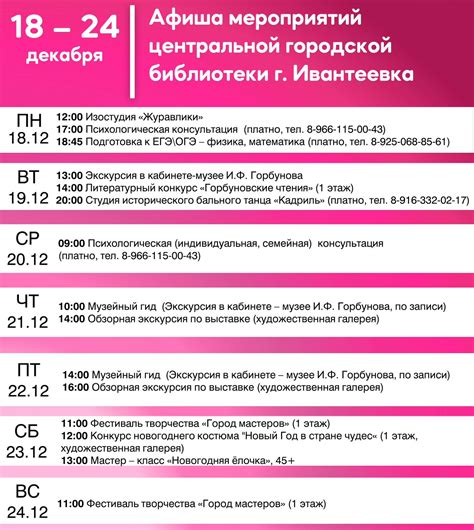 18 – 24 декабря

Афиша мероприятий центральной городской библиотеки г. Ивантеевка

ПН 18.12
12:00 Изостудия «Журавлики»
17:00 Психологическая консультация (платно, тел. 8-966-115-00-43)
18:45 Подготовка к ЕГЭ\ОГЭ – физика, математика (платно, тел. 8-925-068-85-61)

ВТ 19.12
13:00 Экскурсия в кабинете-музее И.Ф. Горбунова
14:00 Литературный конкурс «Горбуновские чтения» (1 этаж)
20:00 Студия исторического бального танца «Кадриль» (платно, тел. 8-916-332-02-17)

СР 20.12
09:00 Психологическая (индивидуальная, семейная) консультация (платно, тел. 8-966-115-00-43)

ЧТ 21.12
10:00 Музейный гид (Экскурсия в кабинете – музее И.Ф. Горбунова, по записи)
14:00 Обзорная экскурсия по выставке (художественная галерея)

ПТ 22.12
14:00 Музейный гид (Экскурсия в кабинете – музее И.Ф. Горбунова, по записи)
16:00 Обзорная экскурсия по выставке (художественная галерея)

СБ 23.12
11:00 Фестиваль творчества «Город мастеров» (1 этаж)
12:00 Конкурс новогоднего костюма "Новый Год в стране чудес« (1 этаж, художественная галерея)
13:00 Мастер – класс «Новогодняя ёлочка», 45+

ВС 24.12
11:00 Фестиваль творчества «Город мастеров» (1 этаж)